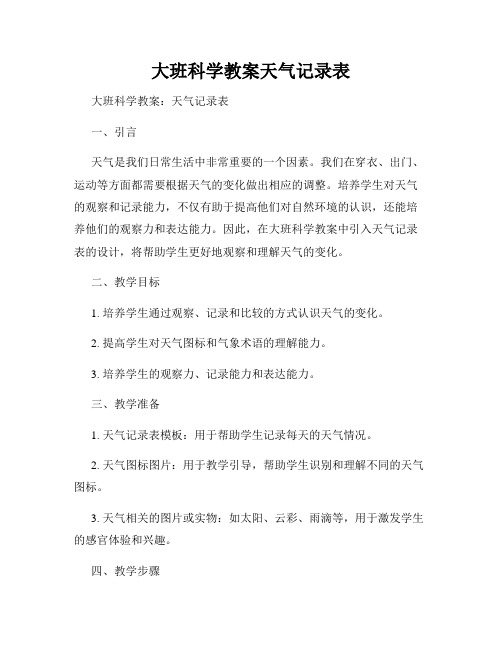 大班科学教案天气记录表

大班科学教案：天气记录表

一、引言

天气是我们日常生活中非常重要的一个因素。我们在穿衣、出门、运动等方面都需要根据天气的变化做出相应的调整。培养学生对天气的观察和记录能力，不仅有助于提高他们对自然环境的认识，还能培养他们的观察力和表达能力。因此，在大班科学教案中引入天气记录表的设计，将帮助学生更好地观察和理解天气的变化。

二、教学目标

1. 培养学生通过观察、记录和比较的方式认识天气的变化。

2. 提高学生对天气图标和气象术语的理解能力。

3. 培养学生的观察力、记录能力和表达能力。

三、教学准备

1. 天气记录表模板：用于帮助学生记录每天的天气情况。

2. 天气图标图片：用于教学引导，帮助学生识别和理解不同的天气图标。

3. 天气相关的图片或实物：如太阳、云彩、雨滴等，用于激发学生的感官体验和兴趣。

四、教学步骤